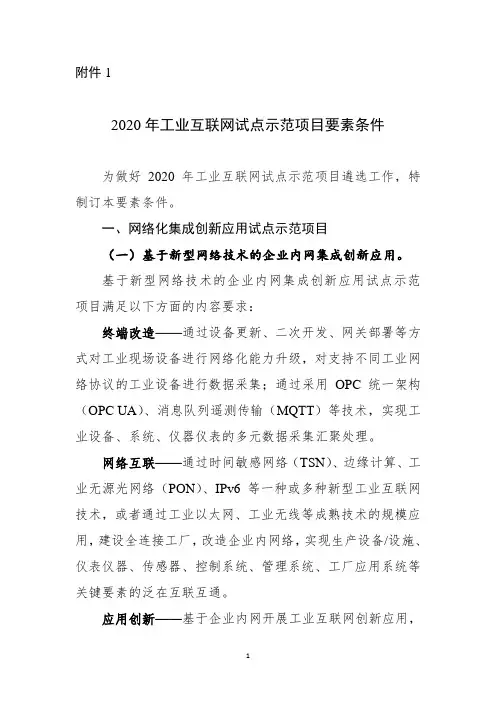 附件 1

2020 年工业互联网试点示范项目要素条件

为做好 2020 年工业互联网试点示范项目遴选工作，特制订本要素条件。

一、网络化集成创新应用试点示范项目

（一）基于新型网络技术的企业内网集成创新应用。

基于新型网络技术的企业内网集成创新应用试点示范项目满足以下方面的内容要求：

终端改造——通过设备更新、二次开发、网关部署等方式对工业现场设备进行网络化能力升级，对支持不同工业网络协议的工业设备进行数据采集；通过采用 OPC 统一架构（OPC UA）、消息队列遥测传输（MQTT）等技术，实现工业设备、系统、仪器仪表的多元数据采集汇聚处理。

网络互联——通过时间敏感网络（TSN）、边缘计算、工业无源光网络（PON）、IPv6 等一种或多种新型工业互联网技术，或者通过工业以太网、工业无线等成熟技术的规模应用，建设全连接工厂，改造企业内网络，实现生产设备/设施、仪表仪器、传感器、控制系统、管理系统、工厂应用系统等关键要素的泛在互联互通。

应用创新——基于企业内网开展工业互联网创新应用，

1